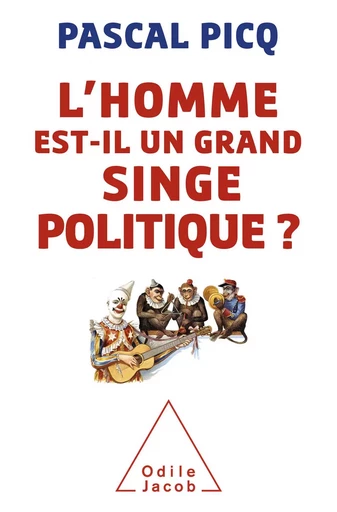 PASCAL PICQ

L'HOMME EST-IL UN GRAND SINGE POLITIQUE ?

Odile Jacob